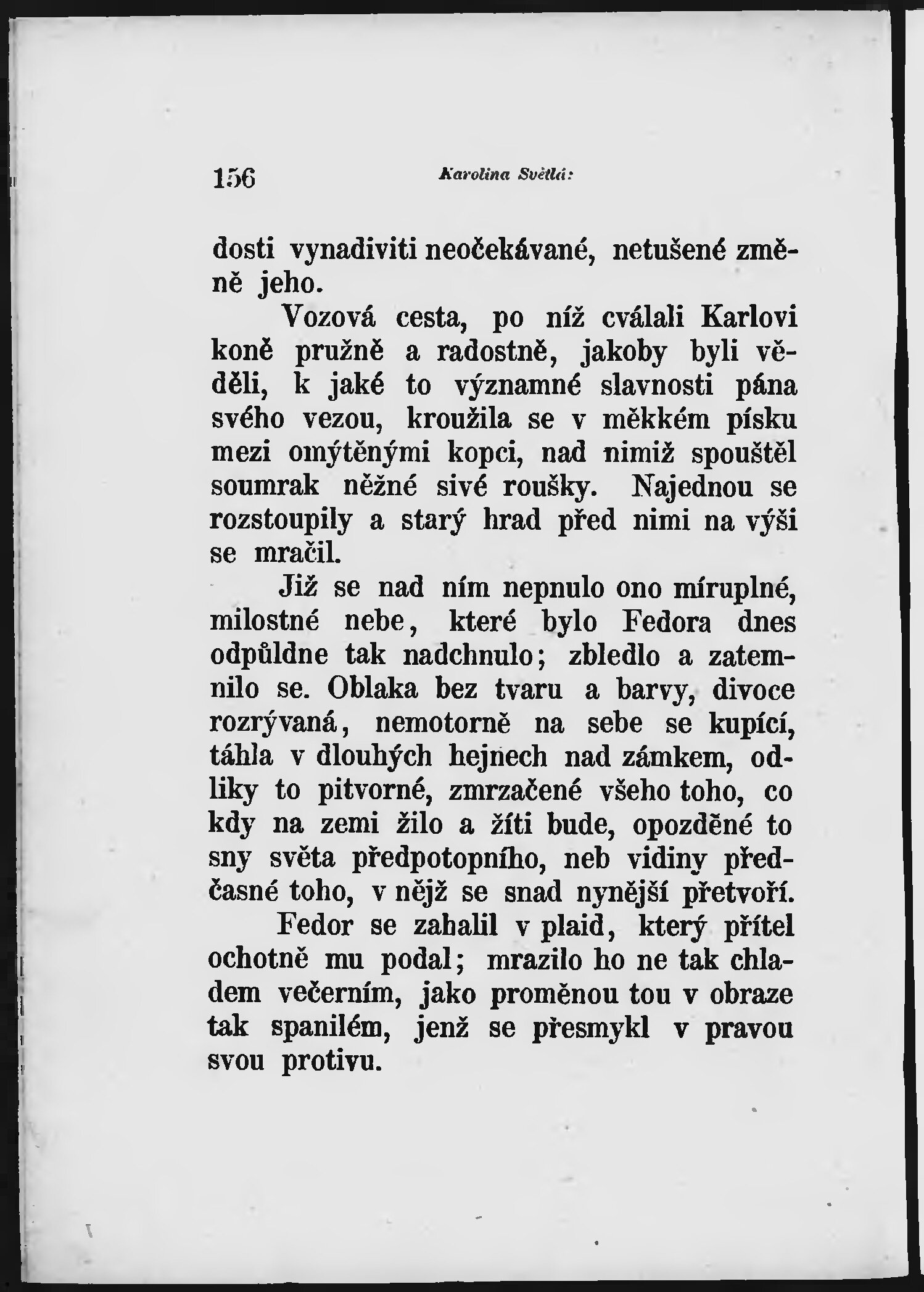 156 Karolina Světlá:

dosti vynadiviti neočekávané, netušené změně jeho.

Vozová cesta, po níž cválali Karlovi koně pružně a radostně, jakoby byli věděli, k jaké to významné slavnosti pána svého vezou, kroužila se v měkkém písku mezi omýtěnými kopci, nad nimiž spouštěl soumrak něžné sivé roušky. Najednou se rozstoupily a starý hrad před nimi na výši se mračil.

Již se nad ním nepnulo ono míruplné, milostné nebe, které bylo Fedora dnes odpůldne tak nadchnulo; zbledlo a zatemnilo se. Oblaka bez tvaru a barvy, divoce rozrývaná, nemotorně na sebe se kupící, táhla v dlouhých hejnech nad zámkem, odliky to pitvorné, zmrzačené všeho toho, co kdy na zemi žilo a žíti bude, opozděné to sny světa předpotopního, neb vidiny předčasné toho, v nějž se snad nynější přetvoří.

Fedor se zahalil v plaid, který přítel ochotně mu podal; mrazilo ho ne tak chladem večerním, jako proměnou tou v obraze tak spanilém, jenž se přesmykl v pravou svou protivu.